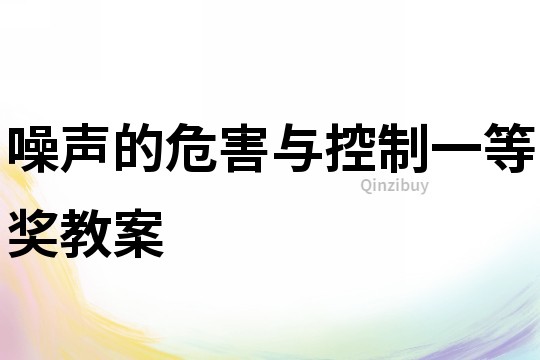 噪声的危害与控制一等奖教案

Qinzibuy